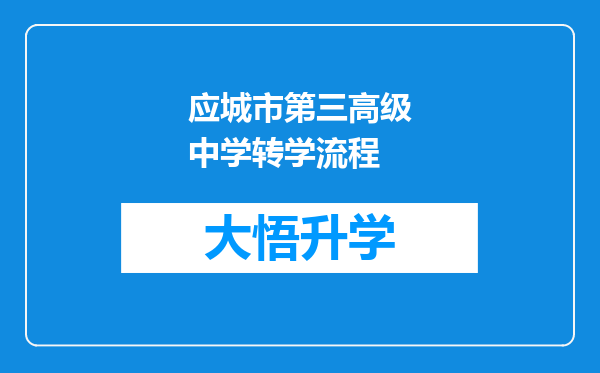 应城市第三高级中学转学流程

大悟升学